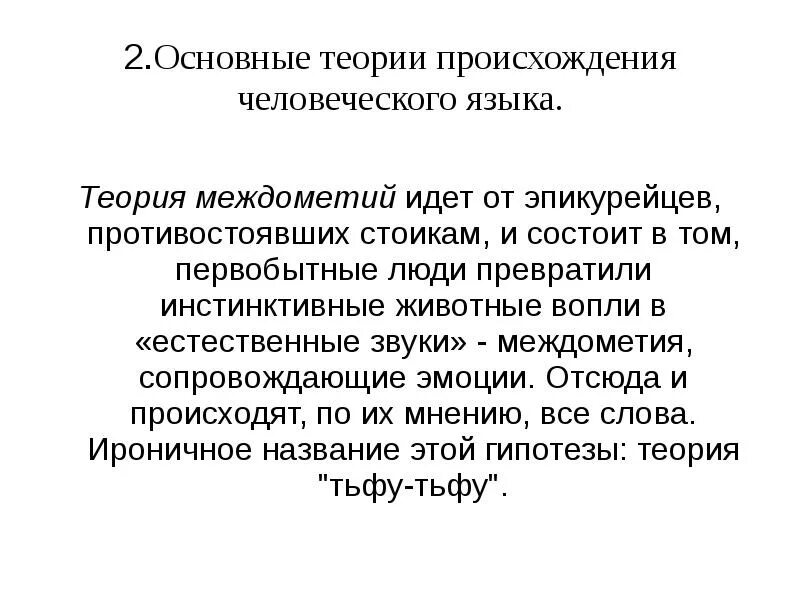 2.Основные теории происхождения человеческого языка.

Теория междометий идет от эпикурейцев, противостоявших стоикам, и состоит в том, первобытные люди превратили инстинктивные животные вопли в «естественные звуки» - междометия, сопровождающие эмоции. Отсюда и происходят, по их мнению, все слова. Ироничное название этой гипотезы: теория "тьфу-тьфу".